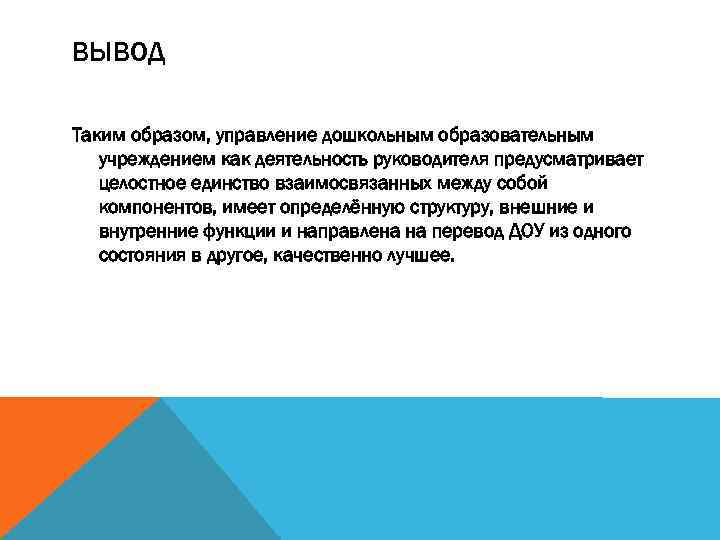 ВЫВОД

Таким образом, управление дошкольным образовательным учреждением как деятельность руководителя предусматривает целостное единство взаимосвязанных между собой компонентов, имеет определённую структуру, внешние и внутренние функции и направлена на перевод ДОУ из одного состояния в другое, качественно лучшее.